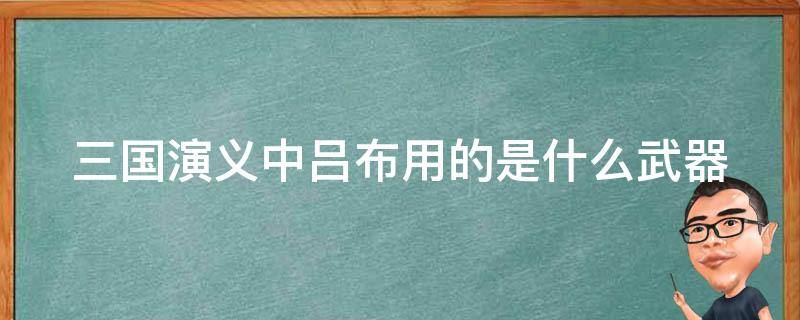 三国演义中吕布用的是什么武器